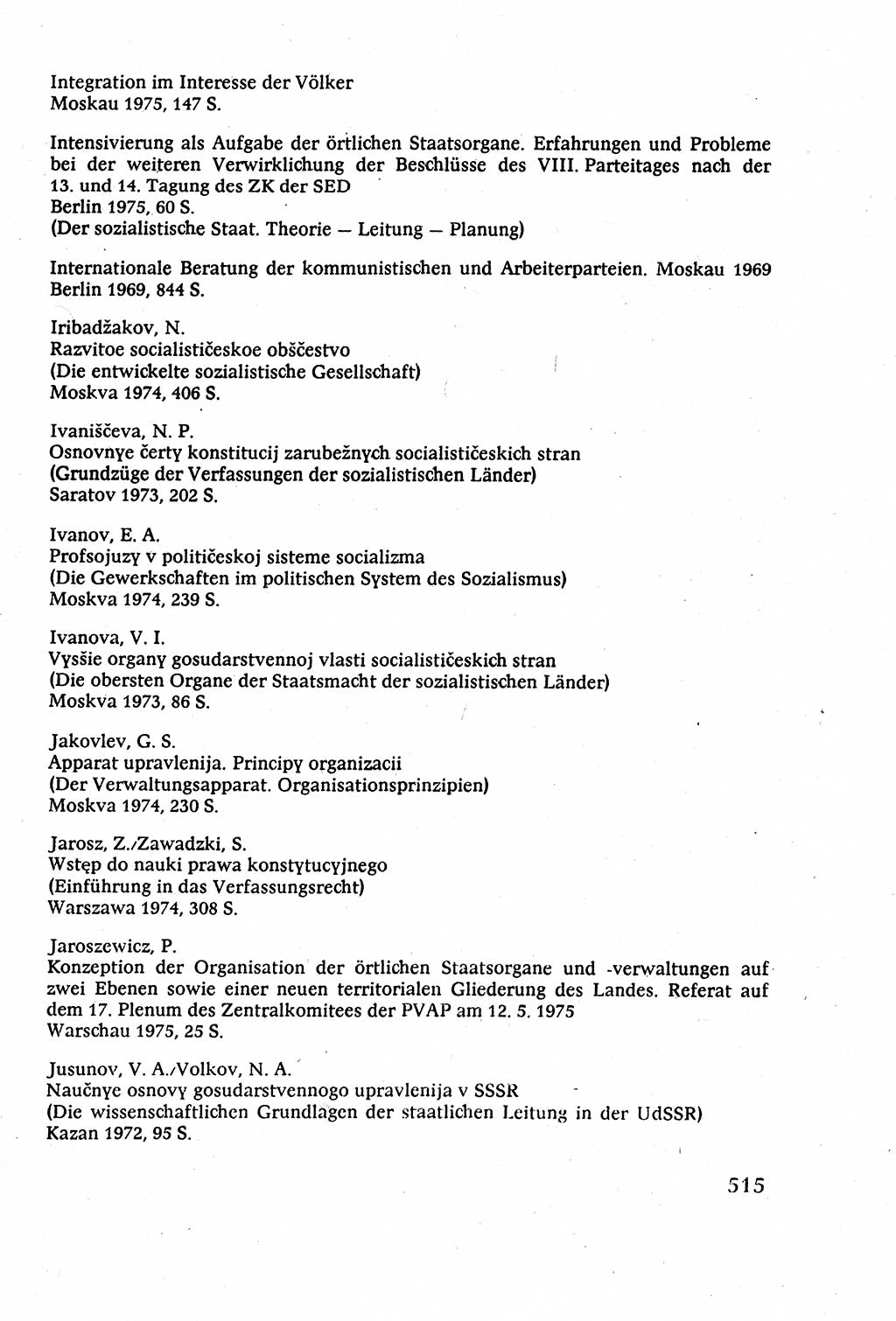 Integration im Interesse der Völker
Moskau 1975, 147 S.

Intensivierung als Aufgabe der örtlichen Staatsorgane. Erfahrungen und Probleme bei der weiteren Verwirklichung der Beschlüsse des VIII. Parteitages nach der 13. und 14. Tagung des ZK der SED
Berlin 1975, 60 S.
(Der sozialistische Staat. Theorie — Leitung — Planung)

Internationale Beratung der kommunistischen und Arbeiterparteien. Moskau 1969
Berlin 1969, 844 S.

Iribadžakov, N.
Razvitoe socialističeskoe obščestvo
(Die entwickelte sozialistische Gesellschaft)
Moskva 1974, 406 S.

Ivaniščeva, N. P.
Osnovnye čerty konstitucij zarubežnych socialističeskich stran
(Grundzüge der Verfassungen der sozialistischen Länder)
Saratov 1973, 202 S.

Ivanov, E. A.
Profsojuzy v političeskoj sisteme socializma
(Die Gewerkschaften im politischen System des Sozialismus)
Moskva 1974, 239 S.

Ivanova, V. I.
Vysšie organy gosudarstvennoj vlasti socialističeskich stran
(Die obersten Organe der Staatsmacht der sozialistischen Länder)
Moskva 1973, 86 S.

Jakovlev, G. S.
Apparat upravlenija. Principy organizacii
(Der Verwaltungsapparat. Organisationsprinzipien)
Moskva 1974, 230 S.

Jarosz, Z./Zawadzki, S.
Wstęp do nauki prawa konstytucyjnego
(Einführung in das Verfassungsrecht)
Warszawa 1974, 308 S.

Jaroszewicz, P.
Konzeption der Organisation der örtlichen Staatsorgane und -verwaltungen auf zwei Ebenen sowie einer neuen territorialen Gliederung des Landes. Referat auf dem 17. Plenum des Zentralkomitees der PVAP am 12. 5. 1975
Warschau 1975, 25 S.

Jusunov, V. A./Volkov, N. A.
Naučnye osnovy gosudarstvennogo upravlenija v SSSR
(Die wissenschaftlichen Grundlagen der staatlichen Leitung in der UdSSR)
Kazan 1972, 95 S.

515